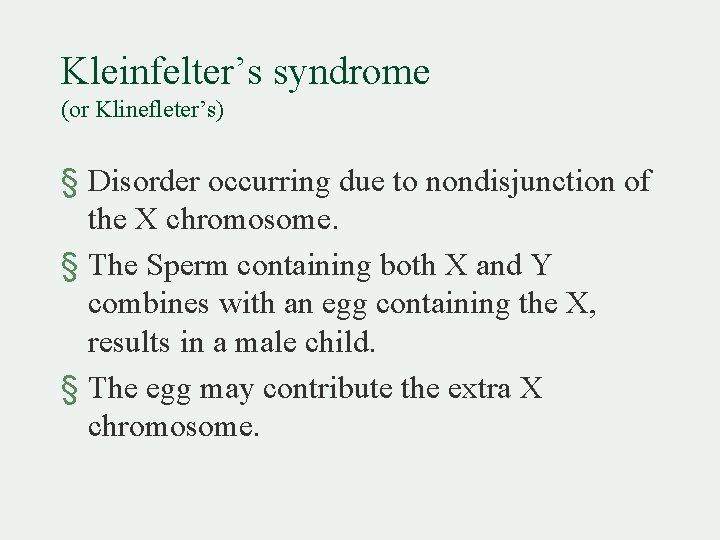 Kleinfelter's syndrome
(or Klinefleter's)

§ Disorder occurring due to nondisjunction of the X chromosome.

§ The Sperm containing both X and Y combines with an egg containing the X, results in a male child.

§ The egg may contribute the extra X chromosome.